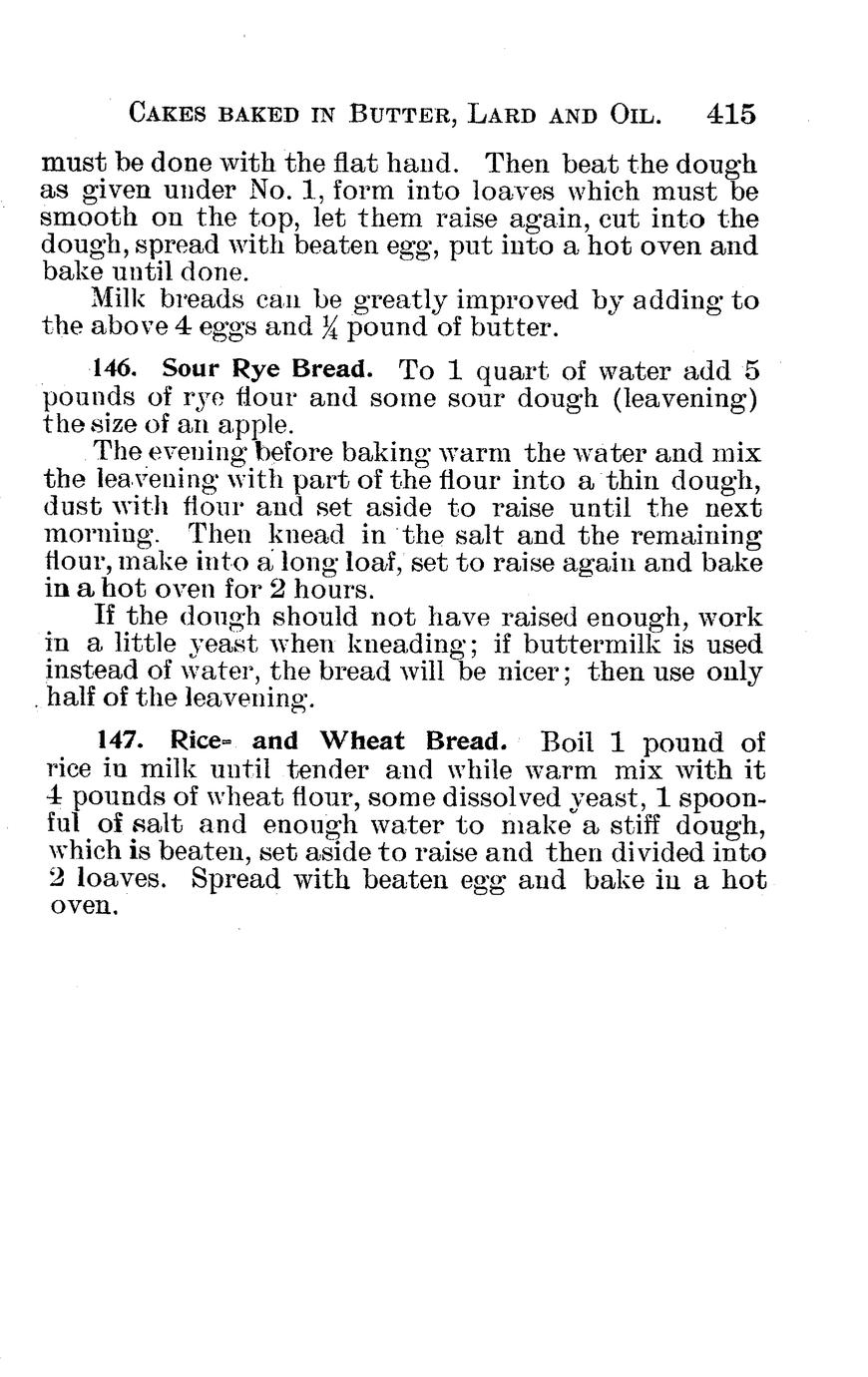 CAKES BAKED IN BUTTER, LARD AND OIL. 415

must be done with the flat hand. Then beat the dough as given under No. 1, form into loaves which must be smooth on the top, let them raise again, cut into the dough, spread with beaten egg, put into a hot oven and bake until done.

Milk breads can be greatly improved by adding to the above 4 eggs and $\frac{1}{4}$ pound of butter.

146. Sour Rye Bread. To 1 quart of water add 5 pounds of rye flour and some sour dough (leavening) the size of an apple.

The evening before baking warm the water and mix the leavening with part of the flour into a thin dough, dust with flour and set aside to raise until the next morning. Then knead in the salt and the remaining flour, make into a long loaf, set to raise again and bake in a hot oven for 2 hours.

If the dough should not have raised enough, work in a little yeast when kneading; if buttermilk is used instead of water, the bread will be nicer; then use only half of the leavening.

147. Rice- and Wheat Bread. Boil 1 pound of rice in milk until tender and while warm mix with it 4 pounds of wheat flour, some dissolved yeast, 1 spoonful of salt and enough water to make a stiff dough, which is beaten, set aside to raise and then divided into 2 loaves. Spread with beaten egg and bake in a hot oven.